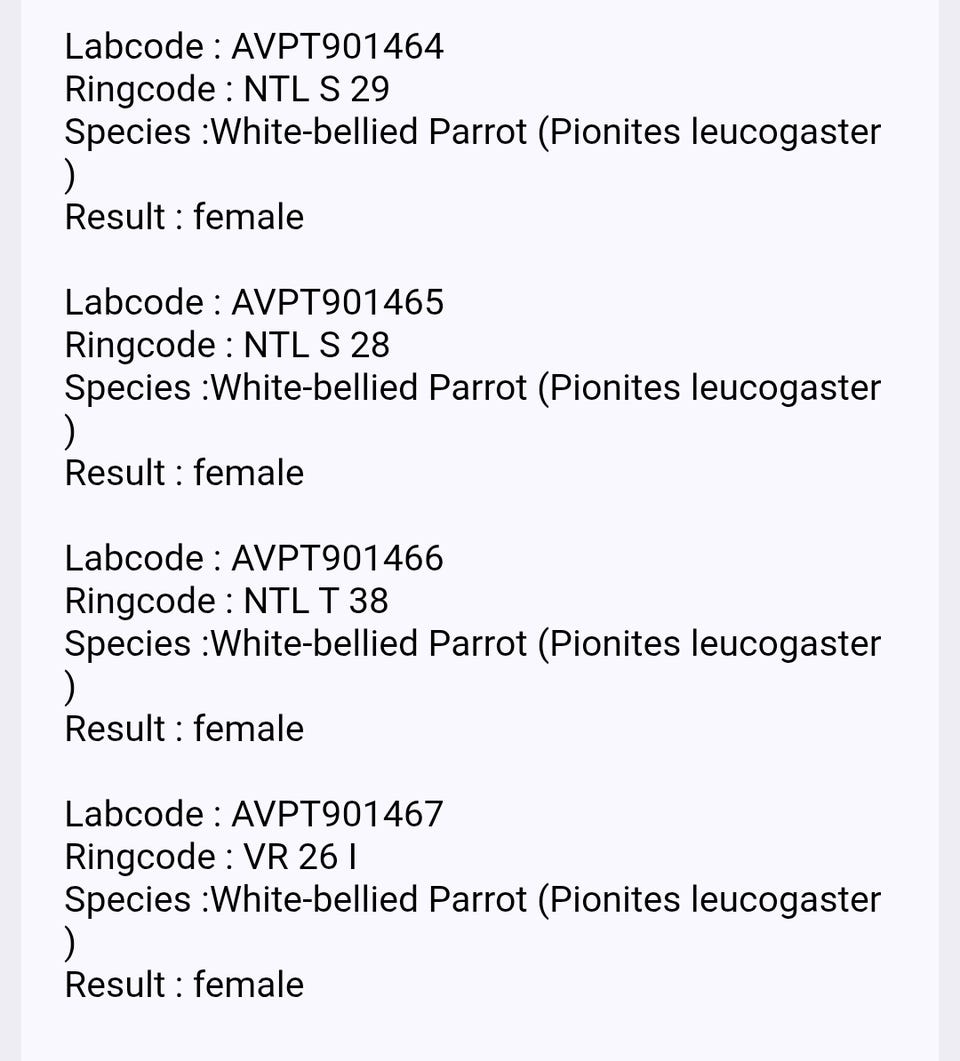 Labcode : AVPT901464
Ringcode : NTL S 29
Species :White-bellied Parrot (Pionites leucogaster )
Result : female

Labcode : AVPT901465
Ringcode : NTL S 28
Species :White-bellied Parrot (Pionites leucogaster )
Result : female

Labcode : AVPT901466
Ringcode : NTL T 38
Species :White-bellied Parrot (Pionites leucogaster )
Result : female

Labcode : AVPT901467
Ringcode : VR 26 I
Species :White-bellied Parrot (Pionites leucogaster )
Result : female